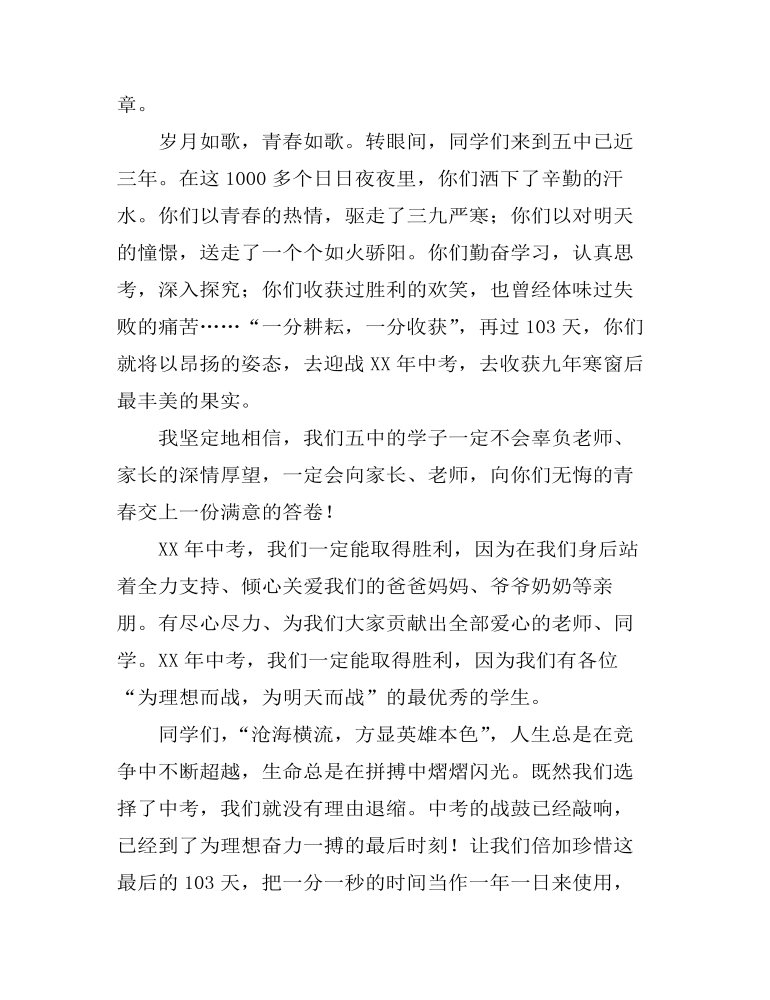 章。

岁月如歌，青春如歌。转眼间，同学们来到五中已近三年。在这 1000 多个日日夜夜里，你们洒下了辛勤的汗水。你们以青春的热情，驱走了三九严寒；你们以对明天的憧憬，送走了一个个如火骄阳。你们勤奋学习，认真思考，深入探究；你们收获过胜利的欢笑，也曾经体味过失败的痛苦……“一分耕耘，一分收获”，再过 103 天，你们就将以昂扬的姿态，去迎战 XX 年中考，去收获九年寒窗后最丰美的果实。

我坚定地相信，我们五中的学子一定不会辜负老师、家长的深情厚望，一定会向家长、老师，向你们无悔的青春交上一份满意的答卷！

XX 年中考，我们一定能取得胜利，因为在我们身后站着全力支持、倾心关爱我们的爸爸妈妈、爷爷奶奶等亲朋。有尽心尽力、为我们大家贡献出全部爱心的老师、同学。XX 年中考，我们一定能取得胜利，因为我们有各位“为理想而战，为明天而战”的最优秀的学生。

同学们，“沧海横流，方显英雄本色”，人生总是在竞争中不断超越，生命总是在拼搏中熠熠闪光。既然我们选择了中考，我们就没有理由退缩。中考的战鼓已经敲响，已经到了为理想奋力一搏的最后时刻！让我们倍加珍惜这最后的 103 天，把一分一秒的时间当作一年一日来使用，